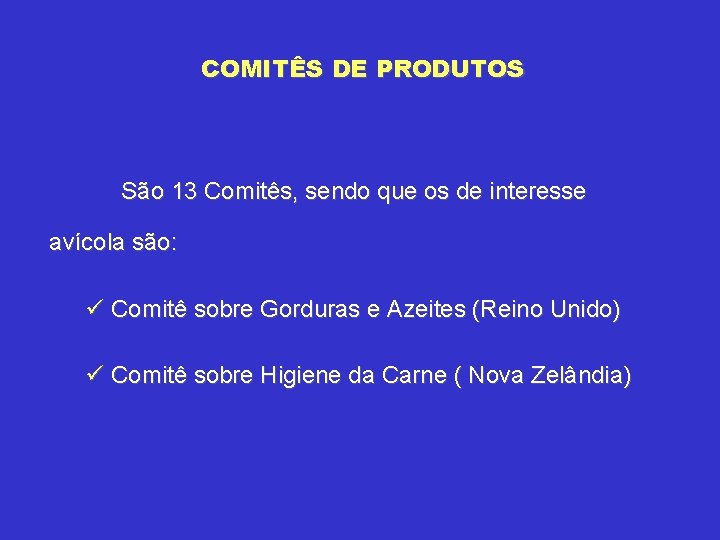 COMITÊS DE PRODUTOS

São 13 Comitês, sendo que os de interesse avícola são:

✓ Comitê sobre Gorduras e Azeites (Reino Unido)

✓ Comitê sobre Higiene da Carne ( Nova Zelândia)